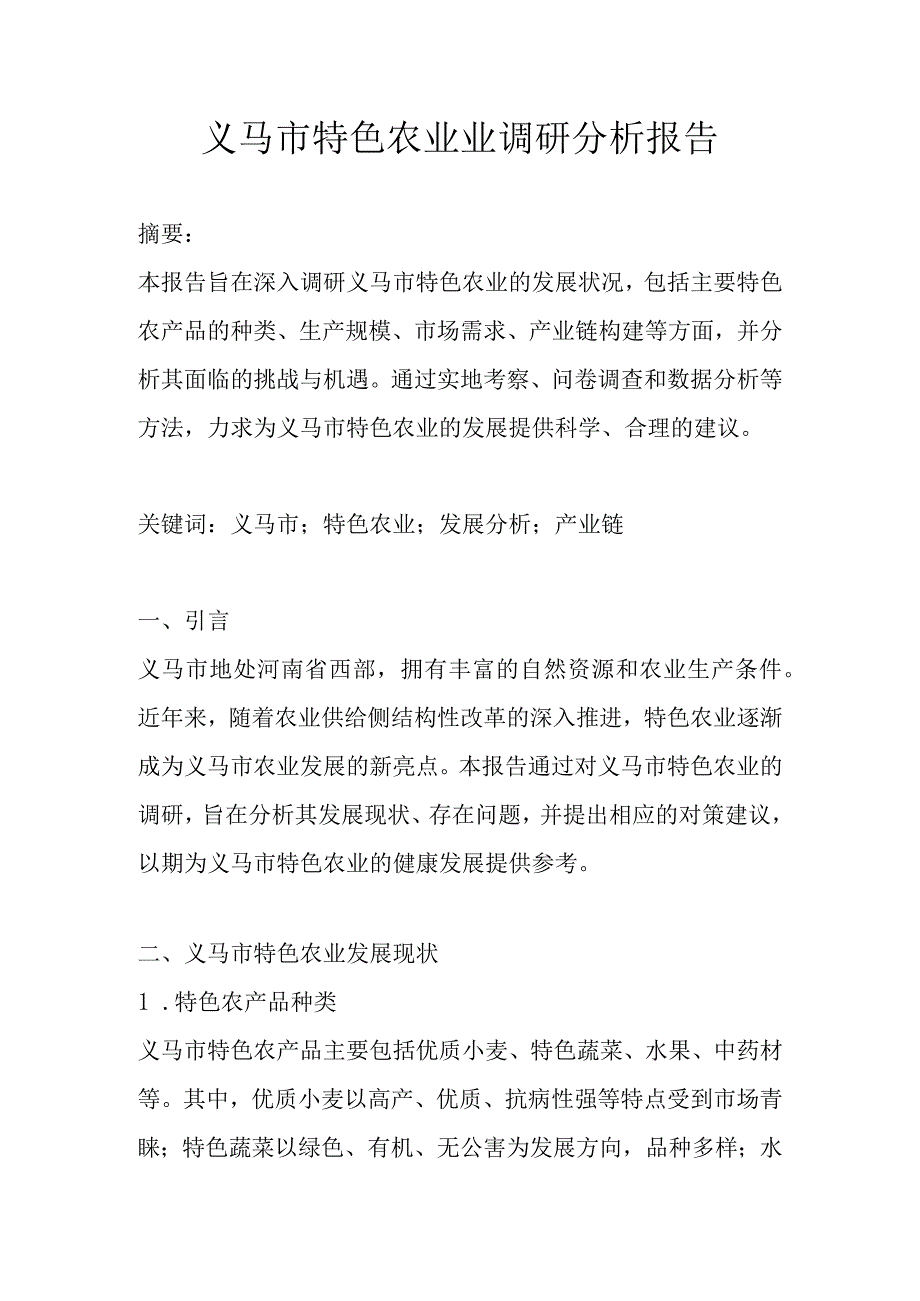 义马市特色农业业调研分析报告

摘要：

本报告旨在深入调研义马市特色农业的发展状况，包括主要特色农产品的种类、生产规模、市场需求、产业链构建等方面，并分析其面临的挑战与机遇。通过实地考察、问卷调查和数据分析等方法，力求为义马市特色农业的发展提供科学、合理的建议。

关键词：义马市；特色农业；发展分析；产业链

一、引言

义马市地处河南省西部，拥有丰富的自然资源和农业生产条件。近年来，随着农业供给侧结构性改革的深入推进，特色农业逐渐成为义马市农业发展的新亮点。本报告通过对义马市特色农业的调研，旨在分析其发展现状、存在问题，并提出相应的对策建议，以期为义马市特色农业的健康发展提供参考。

二、义马市特色农业发展现状

1．特色农产品种类

义马市特色农产品主要包括优质小麦、特色蔬菜、水果、中药材等。其中，优质小麦以高产、优质、抗病性强等特点受到市场青睐；特色蔬菜以绿色、有机、无公害为发展方向，品种多样；水